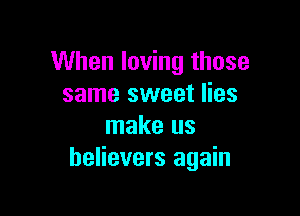 When loving those
same sweet lies
make us
believers again